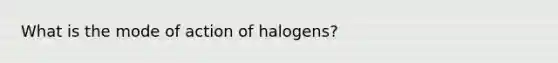 What is the mode of action of halogens?